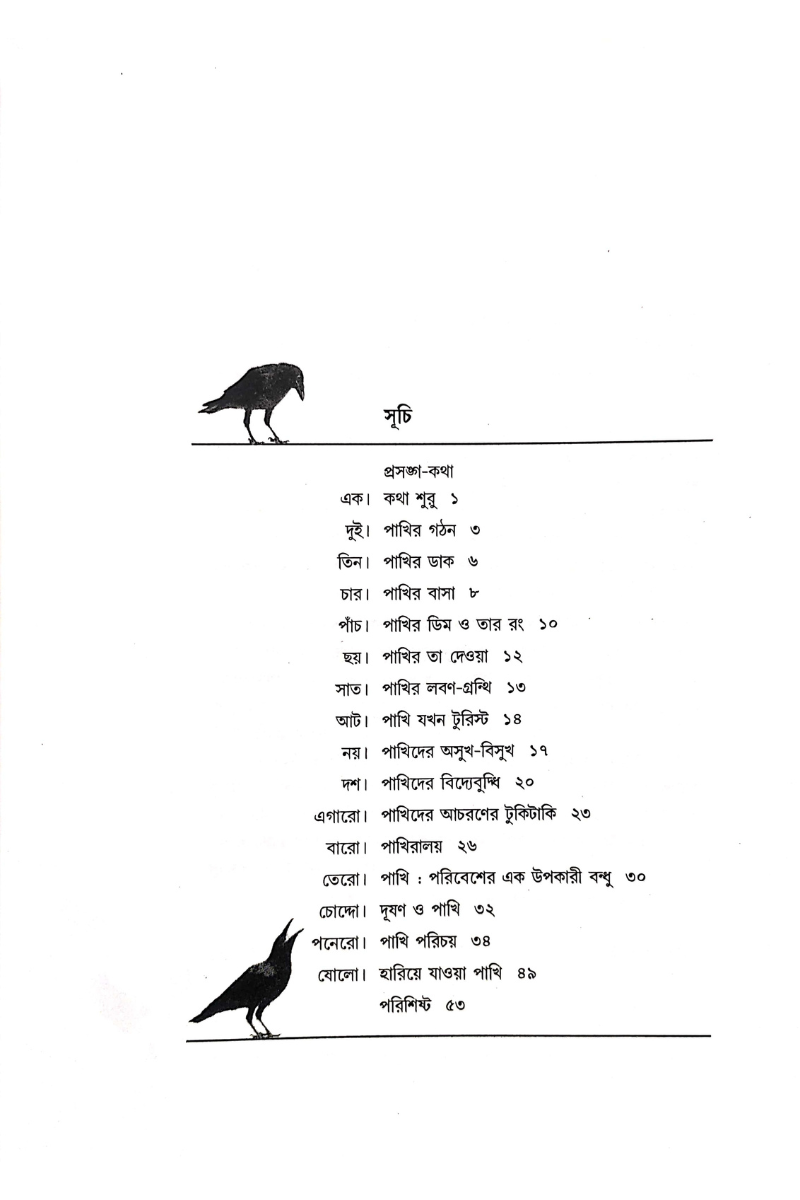 সূচি

প্রসঙ্গ-কথা
এক। কথা শুরু ১
দুই। পাখির গঠন ৩
তিন। পাখির ডাক ৬
চার। পাখির বাসা ৮
পাঁচ। পাখির ডিম ও তার রং ১০
ছয়। পাখির তা দেওয়া ১২
সাত। পাখির লবণ-গ্রন্থি ১৩
আট। পাখি যখন টুরিস্ট ১৪
নয়। পাখিদের অসুখ-বিসুখ ১৭
দশ। পাখিদের বিদ্যেবুদ্ধি ২০
এগারো। পাখিদের আচরণের টুকিটাকি ২৩
বারো। পাখিরালয় ২৬
তেরো। পাখি : পরিবেশের এক উপকারী বন্ধু ৩০
চোদ্দো। দূষণ ও পাখি ৩২
পনেরো। পাখি পরিচয় ৩৪
ষোলো। হারিয়ে যাওয়া পাখি ৪৯
পরিশিষ্ট ৫৩